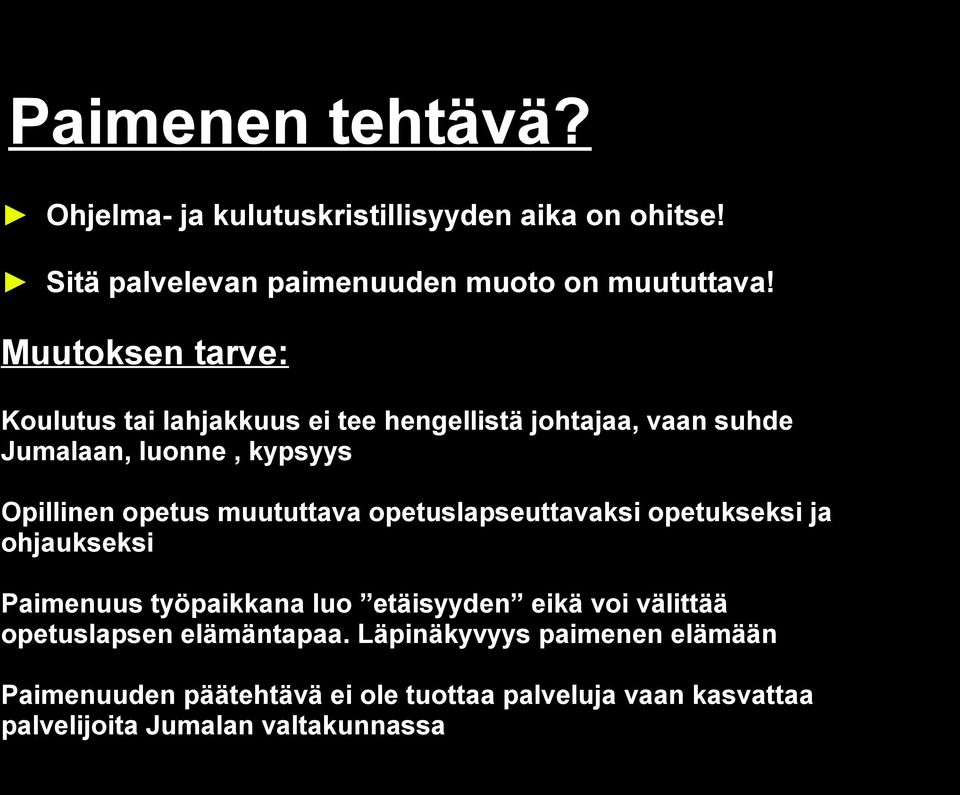 Paimenen tehtävä?

► Ohjelma- ja kulutuskristillisyyden aika on ohitse!

► Sitä palvelevan paimenuuden muoto on muututtava!

Muutoksen tarve:

Koulutus tai lahjakkuus ei tee hengellistä johtajaa, vaan suhde Jumalaan, luonne , kypsyys

Opillinen opetus muututtava opetuslapseuttavaksi opetukseksi ja ohjaukseksi

Paimenuus työpaikkana luo ”etäisyyden” eikä voi välittää opetuslapsen elämäntapaa. Läpinäkyvyys paimenen elämään

Paimenuuden päätehtävä ei ole tuottaa palveluja vaan kasvattaa palvelijoita Jumalan valtakunnassa